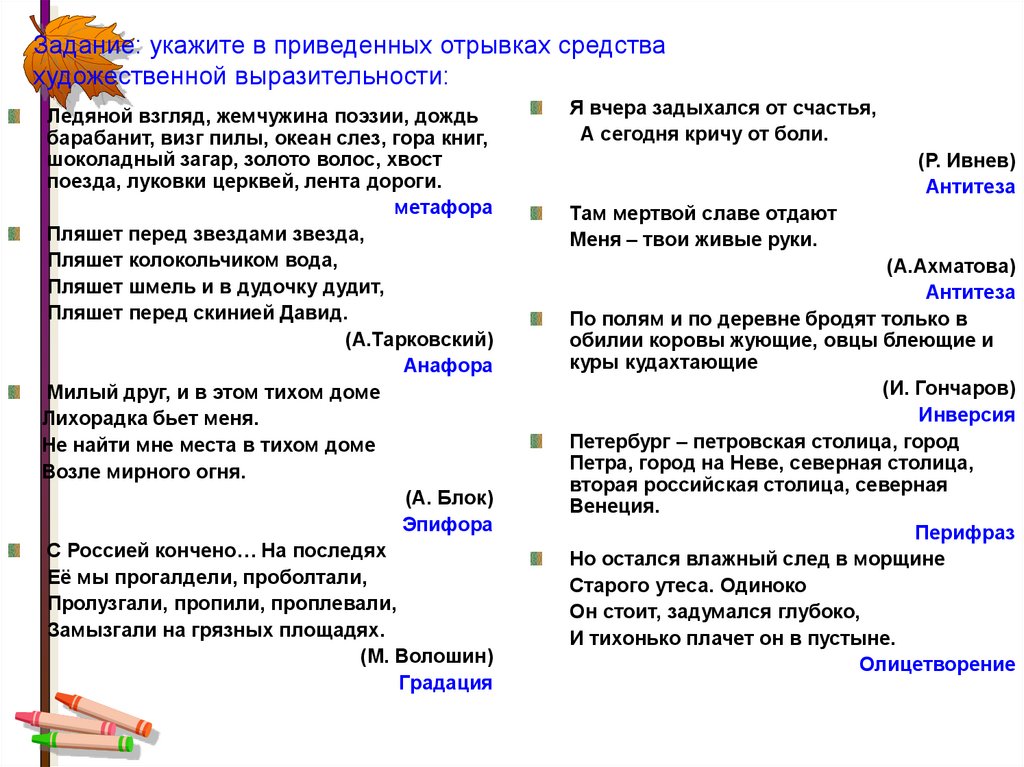 Задание: укажите в приведенных отрывках средства художественной выразительности:

Ледяной взгляд, жемчужина поэзии, дождь барабанит, визг пилы, океан слез, гора книг, шоколадный загар, золото волос, хвост поезда, луковки церквей, лента дороги.

метафора

Пляшет перед звездами звезда,
Пляшет колокольчиком вода,
Пляшет шмель и в дудочку дудит,
Пляшет перед скинией Давид.

(А.Тарковский)

Анафора

Милый друг, и в этом тихом доме
Лихорадка бьет меня.
Не найти мне места в тихом доме
Возле мирного огня.

(А. Блок)

Эпифора

С Россией кончено… На последях
Её мы прогалдели, проболтали,
Пролузгали, пропили, проплевали,
Замызгали на грязных площадях.

(М. Волошин)

Градация

Я вчера задыхался от счастья,
А сегодня кричу от боли.

(Р. Ивнев)

Антитеза

Там мертвой славе отдают
Меня – твои живые руки.

(А.Ахматова)

Антитеза

По полям и по деревне бродят только в обилии коровы жующие, овцы блеющие и куры кудахтающие

(И. Гончаров)

Инверсия

Петербург – петровская столица, город Петра, город на Неве, северная столица, вторая российская столица, северная Венеция.

Перифраз

Но остался влажный след в морщине
Старого утеса. Одиноко
Он стоит, задумался глубоко,
И тихонько плачет он в пустыне.

Олицетворение